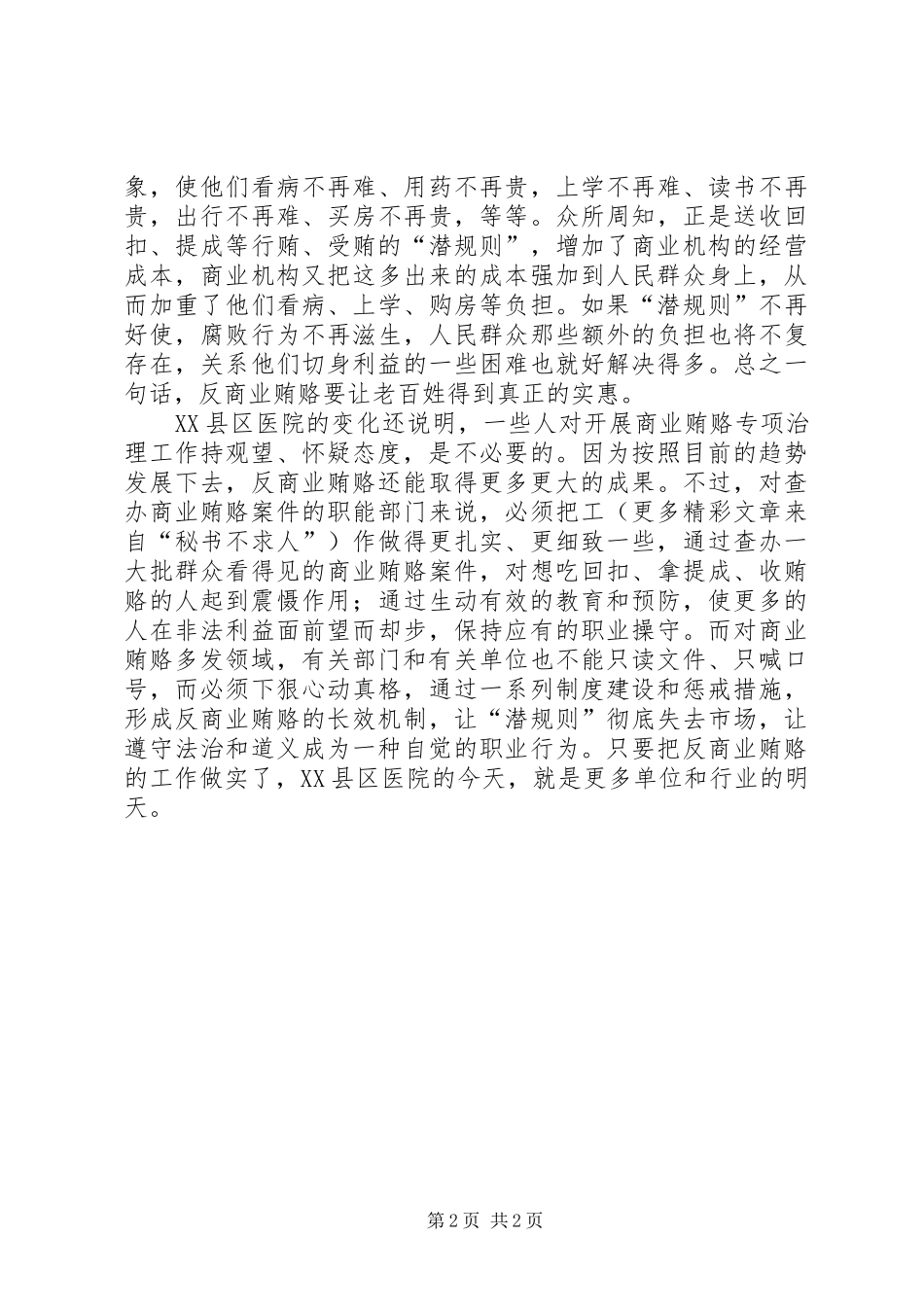 象，使他们看病不再难、用药不再贵，上学不再难、读书不再贵，出行不再难、买房不再贵，等等。众所周知，正是送收回扣、提成等行贿、受贿的“潜规则”，增加了商业机构的经营成本，商业机构又把这多出来的成本强加到人民群众身上，从而加重了他们看病、上学、购房等负担。如果“潜规则”不再好使，腐败行为不再滋生，人民群众那些额外的负担也将不复存在，关系他们切身利益的一些困难也就好解决得多。总之一句话，反商业贿赂要让老百姓得到真正的实惠。

XX县区医院的变化还说明，一些人对开展商业贿赂专项治理工作持观望、怀疑态度，是不必要的。因为按照目前的趋势发展下去，反商业贿赂还能取得更多更大的成果。不过，对查办商业贿赂案件的职能部门来说，必须把工（更多精彩文章来自“秘书不求人”）作做得更扎实、更细致一些，通过查办一大批群众看得见的商业贿赂案件，对想吃回扣、拿提成、收贿赂的人起到震慑作用；通过生动有效的教育和预防，使更多的人在非法利益面前望而却步，保持应有的职业操守。而对商业贿赂多发领域，有关部门和有关单位也不能只读文件、只喊口号，而必须下狠心动真格，通过一系列制度建设和惩戒措施，形成反商业贿赂的长效机制，让“潜规则”彻底失去市场，让遵守法治和道义成为一种自觉的职业行为。只要把反商业贿赂的工作做实了，XX县区医院的今天，就是更多单位和行业的明天。

第2页 共2页